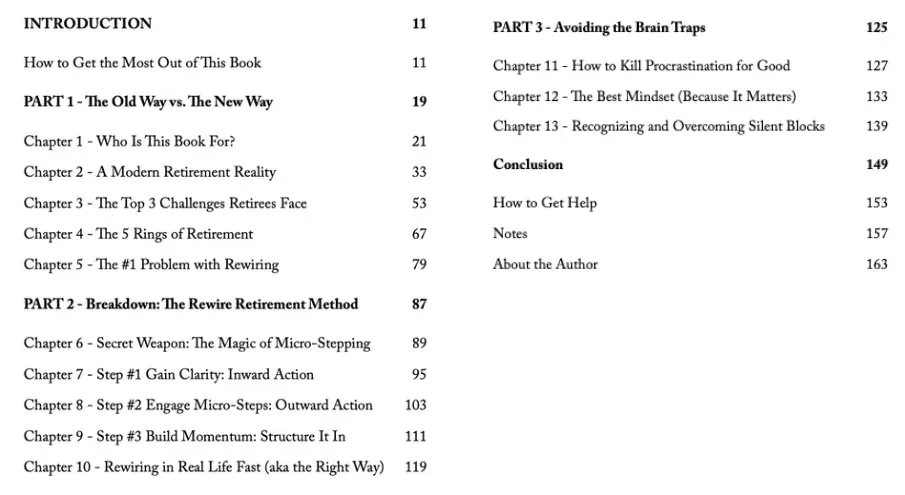 INTRODUCTION 11

How to Get the Most Out of This Book 11

PART 1 - The Old Way vs. The New Way 19

Chapter 1 - Who Is This Book For? 21

Chapter 2 - A Modern Retirement Reality 33

Chapter 3 - The Top 3 Challenges Retirees Face 53

Chapter 4 - The 5 Rings of Retirement 67

Chapter 5 - The #1 Problem with Rewiring 79

PART 2 - Breakdown: The Rewire Retirement Method 87

Chapter 6 - Secret Weapon: The Magic of Micro-Stepping 89

Chapter 7 - Step #1 Gain Clarity: Inward Action 95

Chapter 8 - Step #2 Engage Micro-Steps: Outward Action 103

Chapter 9 - Step #3 Build Momentum: Structure It In 111

Chapter 10 - Rewiring in Real Life Fast (aka the Right Way) 119

PART 3 - Avoiding the Brain Traps 125

Chapter 11 - How to Kill Procrastination for Good 127

Chapter 12 - The Best Mindset (Because It Matters) 133

Chapter 13 - Recognizing and Overcoming Silent Blocks 139

Conclusion 149

How to Get Help 153

Notes 157

About the Author 163